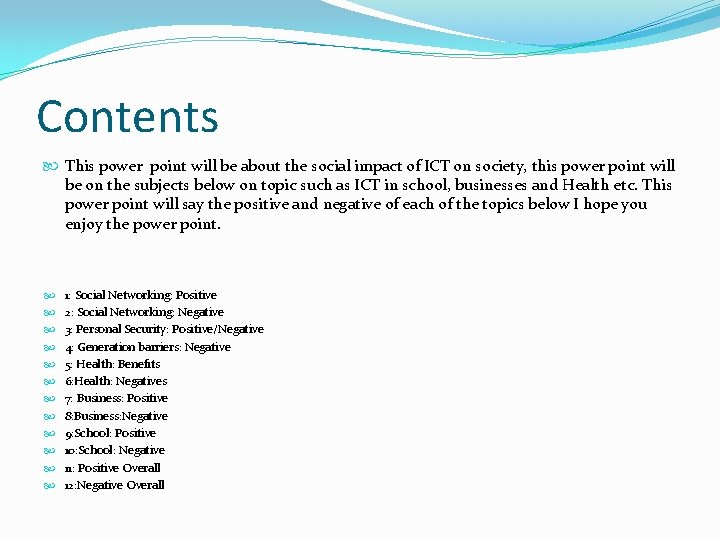 Contents

This power point will be about the social impact of ICT on society, this power point will be on the subjects below on topic such as ICT in school, businesses and Health etc. This power point will say the positive and negative of each of the topics below I hope you enjoy the power point.

1: Social Networking: Positive
2: Social Networking: Negative
3: Personal Security: Positive/Negative
4: Generation barriers: Negative
5: Health: Benefits
6:Health: Negatives
7: Business: Positive
8:Business:Negative
9:School: Positive
10:School: Negative
11: Positive Overall
12:Negative Overall